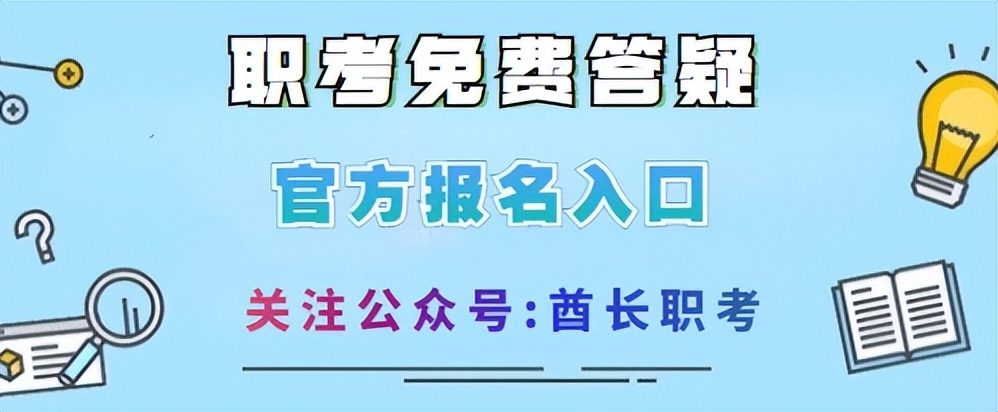 职考免费答疑

官方报名入口

关注公众号:酋长职考